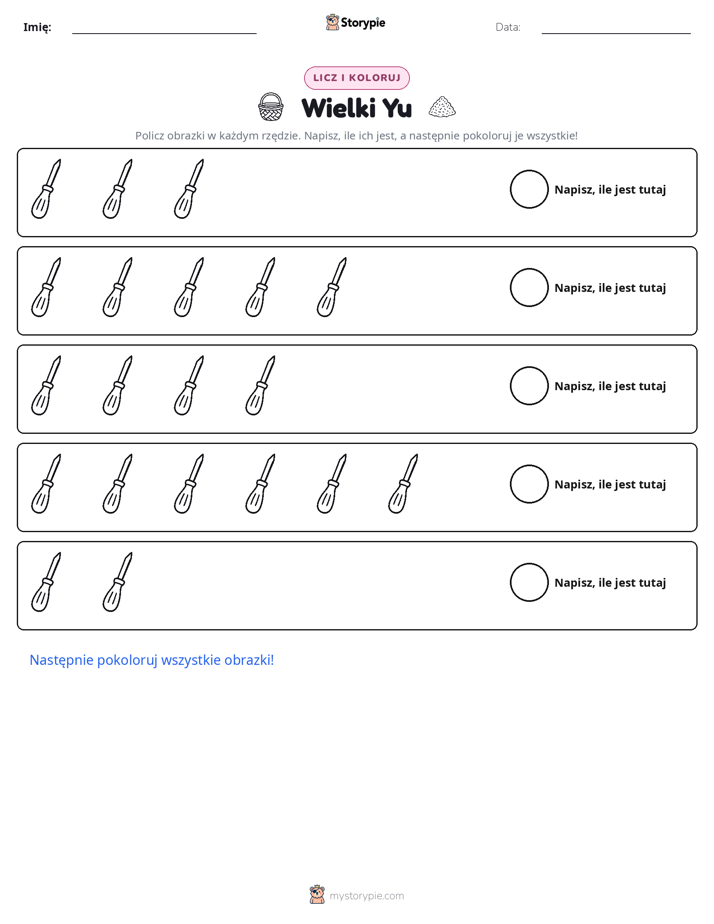 Imię: ____ Storypie Data: ____

LICZ I KOLORUJ

Wielki Yu

Policz obrazki w każdym rzędzie. Napisz, ile ich jest, a następnie pokoloruj je wszystkie!

Napisz, ile jest tutaj

Napisz, ile jest tutaj

Napisz, ile jest tutaj

Napisz, ile jest tutaj

Napisz, ile jest tutaj

Następnie pokoloruj wszystkie obrazki!

mystorypie.com